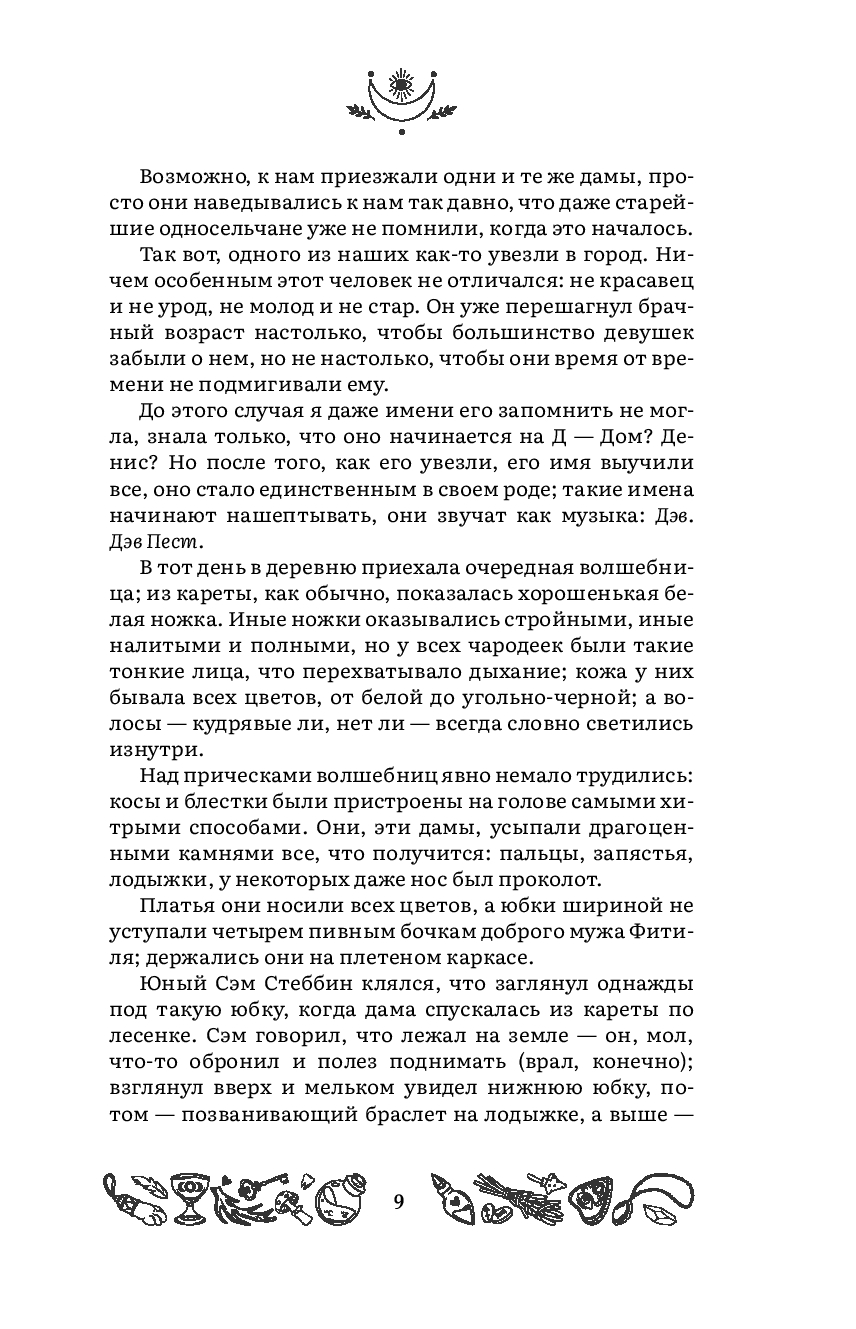 Возможно, к нам приезжали одни и те же дамы, просто они наведывались к нам так давно, что даже старейшие односельчане уже не помнили, когда это началось.

Так вот, одного из наших как-то увезли в город. Ничем особенным этот человек не отличался: не красавец и не урод, не молод и не стар. Он уже перешагнул брачный возраст настолько, чтобы большинство девушек забыли о нем, но не настолько, чтобы они время от времени не подмигивали ему.

До этого случая я даже имени его запомнить не могла, знала только, что оно начинается на Д — Дом? Денис? Но после того, как его увезли, его имя выучили все, оно стало единственным в своем роде; такие имена начинают нашептывать, они звучат как музыка: Дэв. Дэв Пест.

В тот день в деревню приехала очередная волшебница; из кареты, как обычно, показалась хорошенькая белая ножка. Иные ножки оказывались стройными, иные налитыми и полными, но у всех чародеек были такие тонкие лица, что перехватывало дыхание; кожа у них бывала всех цветов, от белой до угольно-черной; а волосы — кудрявые ли, нет ли — всегда словно светились изнутри.

Над прическами волшебниц явно немало трудились: косы и блестки были пристроены на голове самыми хитрыми способами. Они, эти дамы, усыпали драгоценными камнями все, что получится: пальцы, запястья, лодыжки, у некоторых даже нос был проколот.

Платья они носили всех цветов, а юбки шириной не уступали четырем пивным бочкам доброго мужа Фитиля; держались они на плетеном каркасе.

Юный Сэм Стеббин клялся, что заглянул однажды под такую юбку, когда дама спускалась из кареты по лесенке. Сэм говорил, что лежал на земле — он, мол, что-то обронил и полез поднимать (врал, конечно); взглянул вверх и мельком увидел нижнюю юбку, потом — позванивающий браслет на лодыжке, а выше —

9